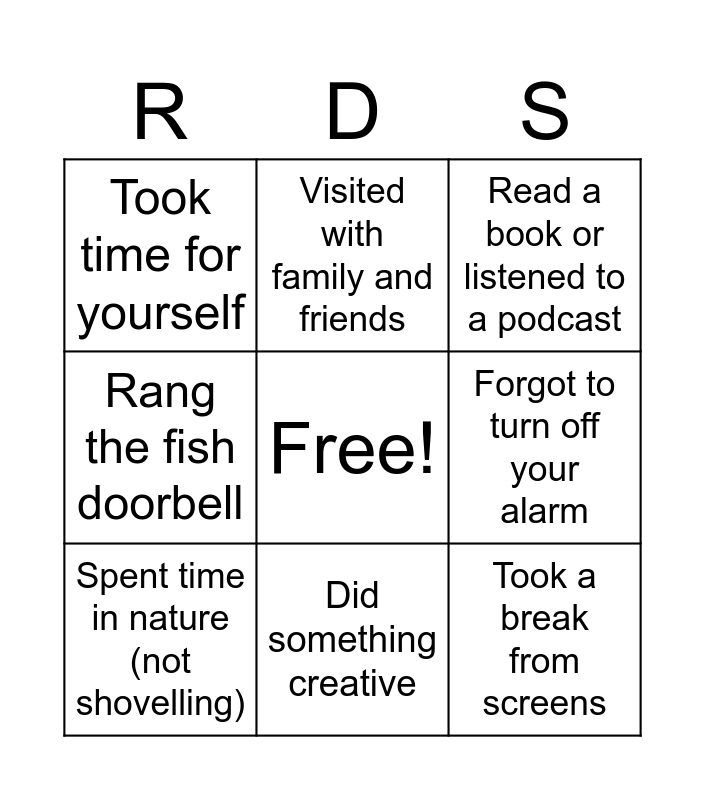 | R | D | S |
|---|---|---|
| Took time for yourself | Visited with family and friends | Read a book or listened to a podcast |
| Rang the fish doorbell | Free! | Forgot to turn off your alarm |
| Spent time in nature (not shovelling) | Did something creative | Took a break from screens |